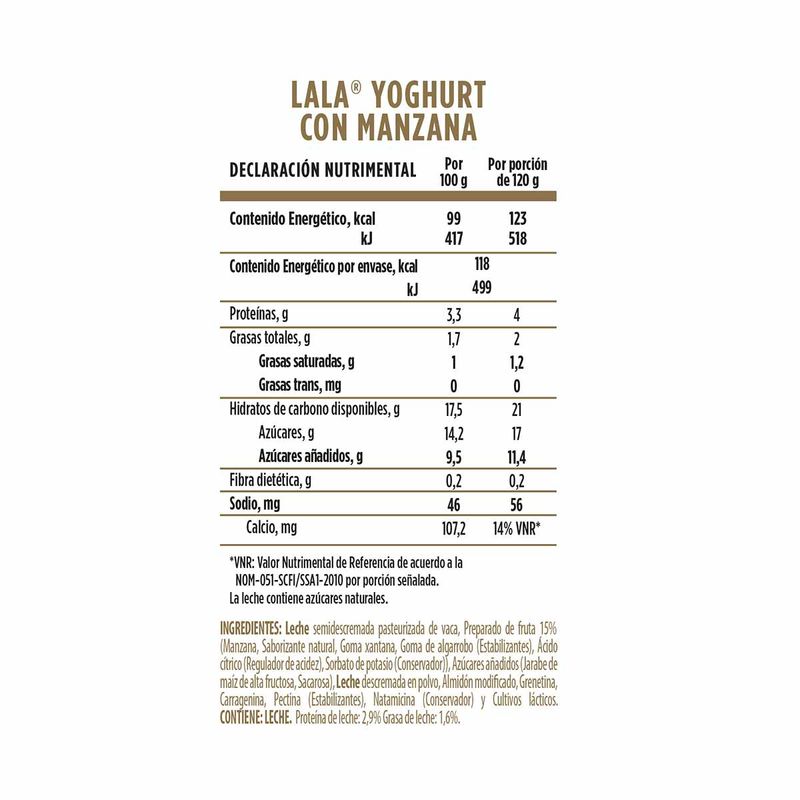 LALA® YOGHURT CON MANZANA

| DECLARACIÓN NUTRIMENTAL | Por 100 g | Por porción de 120 g |
|---|---|---|
| Contenido Energético, kcal | 99 | 123 |
| kJ | 417 | 518 |
| Contenido Energético por envase, kcal | 118 | |
| kJ | 499 | |
| Proteínas, g | 3,3 | 4 |
| Grasas totales, g | 1,7 | 2 |
| Grasas saturadas, g | 1 | 1,2 |
| Grasas trans, mg | 0 | 0 |
| Hidratos de carbono disponibles, g | 17,5 | 21 |
| Azúcares, g | 14,2 | 17 |
| Azúcares añadidos, g | 9,5 | 11,4 |
| Fibra dietética, g | 0,2 | 0,2 |
| Sodio, mg | 46 | 56 |
| Calcio, mg | 107,2 | 14% VNR* |

*VNR: Valor Nutrimental de Referencia de acuerdo a la NOM-051-SCFI/SSA1-2010 por porción señalada.
La leche contiene azúcares naturales.

INGREDIENTES: Leche semidescremada pasteurizada de vaca, Preparado de fruta 15% (Manzana, Saborizante natural, Goma xantana, Goma de algarrobo (Estabilizantes), Ácido cítrico (Regulador de acidez), Sorbato de potasio (Conservador)), Azúcares añadidos (Jarabe de maíz de alta fructosa, Sacarosa), Leche descremada en polvo, Almidón modificado, Grenetina, Carragenina, Pectina (Estabilizantes), Natamicina (Conservador) y Cultivos lácticos.
CONTIENE: LECHE. Proteína de leche: 2,9% Grasa de leche: 1,6%.